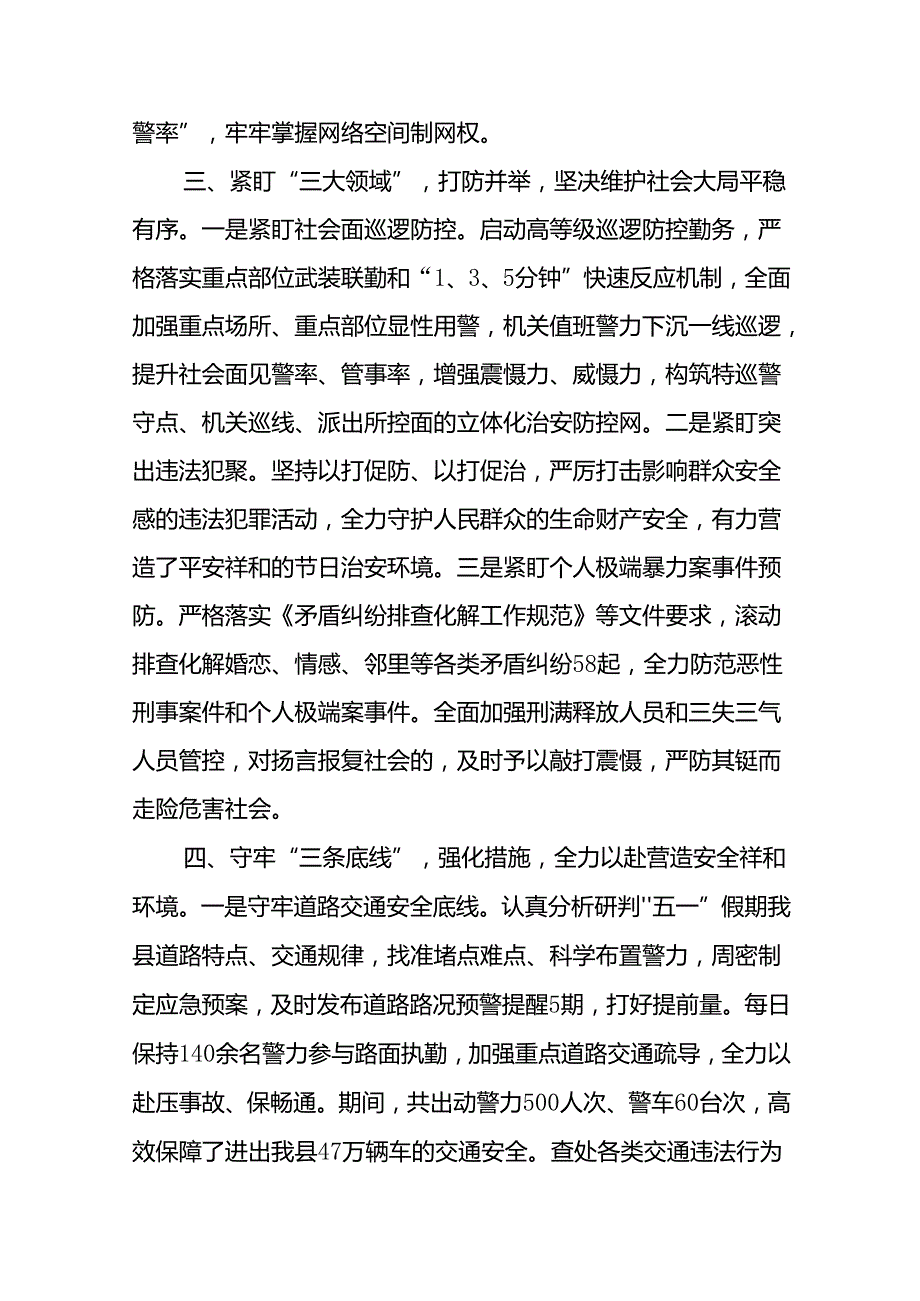 警率”，牢牢掌握网络空间制网权。

三、紧盯“三大领域”，打防并举，坚决维护社会大局平稳有序。一是紧盯社会面巡逻防控。启动高等级巡逻防控勤务，严格落实重点部位武装联勤和“1、3、5分钟”快速反应机制，全面加强重点场所、重点部位显性用警，机关值班警力下沉一线巡逻，提升社会面见警率、管事率，增强震慑力、威慑力，构筑特巡警守点、机关巡线、派出所控面的立体化治安防控网。二是紧盯突出违法犯聚。坚持以打促防、以打促治，严厉打击影响群众安全感的违法犯罪活动，全力守护人民群众的生命财产安全，有力营造了平安祥和的节日治安环境。三是紧盯个人极端暴力案事件预防。严格落实《矛盾纠纷排查化解工作规范》等文件要求，滚动排查化解婚恋、情感、邻里等各类矛盾纠纷58起，全力防范恶性刑事案件和个人极端案事件。全面加强刑满释放人员和三失三气人员管控，对扬言报复社会的，及时予以敲打震慑，严防其铤而走险危害社会。

四、守牢“三条底线”，强化措施，全力以赴营造安全祥和环境。一是守牢道路交通安全底线。认真分析研判"五一”假期我县道路特点、交通规律，找准堵点难点、科学布置警力，周密制定应急预案，及时发布道路路况预警提醒5期，打好提前量。每日保持140余名警力参与路面执勤，加强重点道路交通疏导，全力以赴压事故、保畅通。期间，共出动警力500人次、警车60台次，高效保障了进出我县47万辆车的交通安全。查处各类交通违法行为